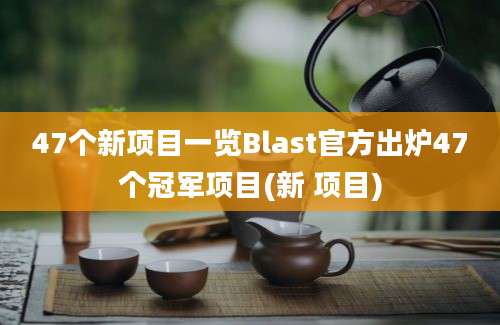 47个新项目一览Blast官方出炉47个冠军项目(新 项目)